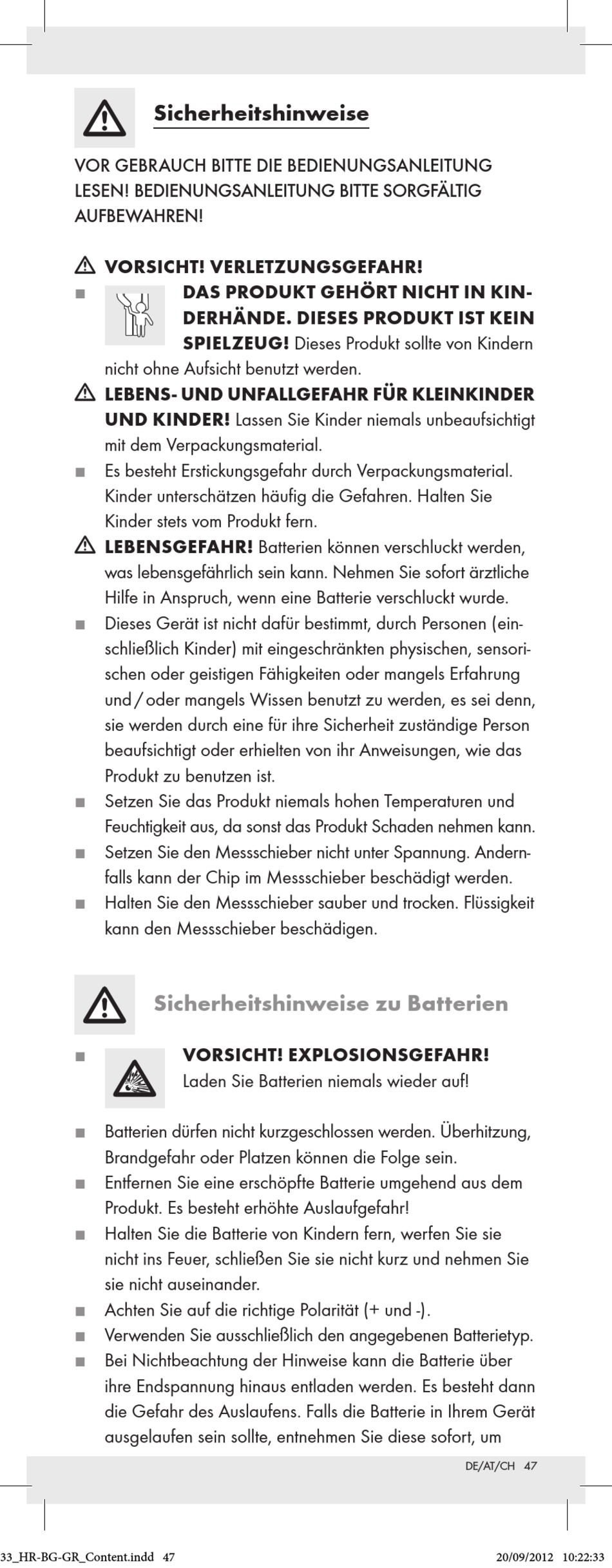 Sicherheitshinweise

VOR GEBRAUCH BITTE DIE BEDIENUNGSANLEITUNG LESEN! BEDIENUNGSANLEITUNG BITTE SORGFÄLTIG AUFBEWAHREN!

VORSICHT! VERLETZUNGSGEFAHR!

■ DAS PRODUKT GEHÖRT NICHT IN KINDERHÄNDE. DIESES PRODUKT IST KEIN SPIELZEUG! Dieses Produkt sollte von Kindern nicht ohne Aufsicht benutzt werden.

LEBENS- UND UNFALLGEFAHR FÜR KLEINKINDER UND KINDER! Lassen Sie Kinder niemals unbeaufsichtigt mit dem Verpackungsmaterial.

■ Es besteht Erstickungsgefahr durch Verpackungsmaterial. Kinder unterschätzen häufig die Gefahren. Halten Sie Kinder stets vom Produkt fern.

LEBENSGEFAHR! Batterien können verschluckt werden, was lebensgefährlich sein kann. Nehmen Sie sofort ärztliche Hilfe in Anspruch, wenn eine Batterie verschluckt wurde.

■ Dieses Gerät ist nicht dafür bestimmt, durch Personen (einschließlich Kinder) mit eingeschränkten physischen, sensorischen oder geistigen Fähigkeiten oder mangels Erfahrung und / oder mangels Wissen benutzt zu werden, es sei denn, sie werden durch eine für ihre Sicherheit zuständige Person beaufsichtigt oder erhielten von ihr Anweisungen, wie das Produkt zu benutzen ist.

■ Setzen Sie das Produkt niemals hohen Temperaturen und Feuchtigkeit aus, da sonst das Produkt Schaden nehmen kann.

■ Setzen Sie den Messschieber nicht unter Spannung. Andernfalls kann der Chip im Messschieber beschädigt werden.

■ Halten Sie den Messschieber sauber und trocken. Flüssigkeit kann den Messschieber beschädigen.

Sicherheitshinweise zu Batterien

■ VORSICHT! EXPLOSIONSGEFAHR! Laden Sie Batterien niemals wieder auf!

■ Batterien dürfen nicht kurzgeschlossen werden. Überhitzung, Brandgefahr oder Platzen können die Folge sein.

■ Entfernen Sie eine erschöpfte Batterie umgehend aus dem Produkt. Es besteht erhöhte Auslaufgefahr!

■ Halten Sie die Batterie von Kindern fern, werfen Sie sie nicht ins Feuer, schließen Sie sie nicht kurz und nehmen Sie sie nicht auseinander.

■ Achten Sie auf die richtige Polarität (+ und -).

■ Verwenden Sie ausschließlich den angegebenen Batterietyp.

■ Bei Nichtbeachtung der Hinweise kann die Batterie über ihre Endspannung hinaus entladen werden. Es besteht dann die Gefahr des Auslaufens. Falls die Batterie in Ihrem Gerät ausgelaufen sein sollte, entnehmen Sie diese sofort, um

DE/AT/CH 47

33_HR-BG-GR_Content.indd 47 20/09/2012 10:22:33